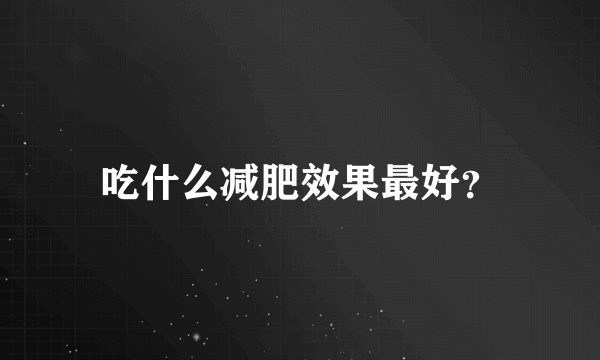 吃什么减肥效果最好?